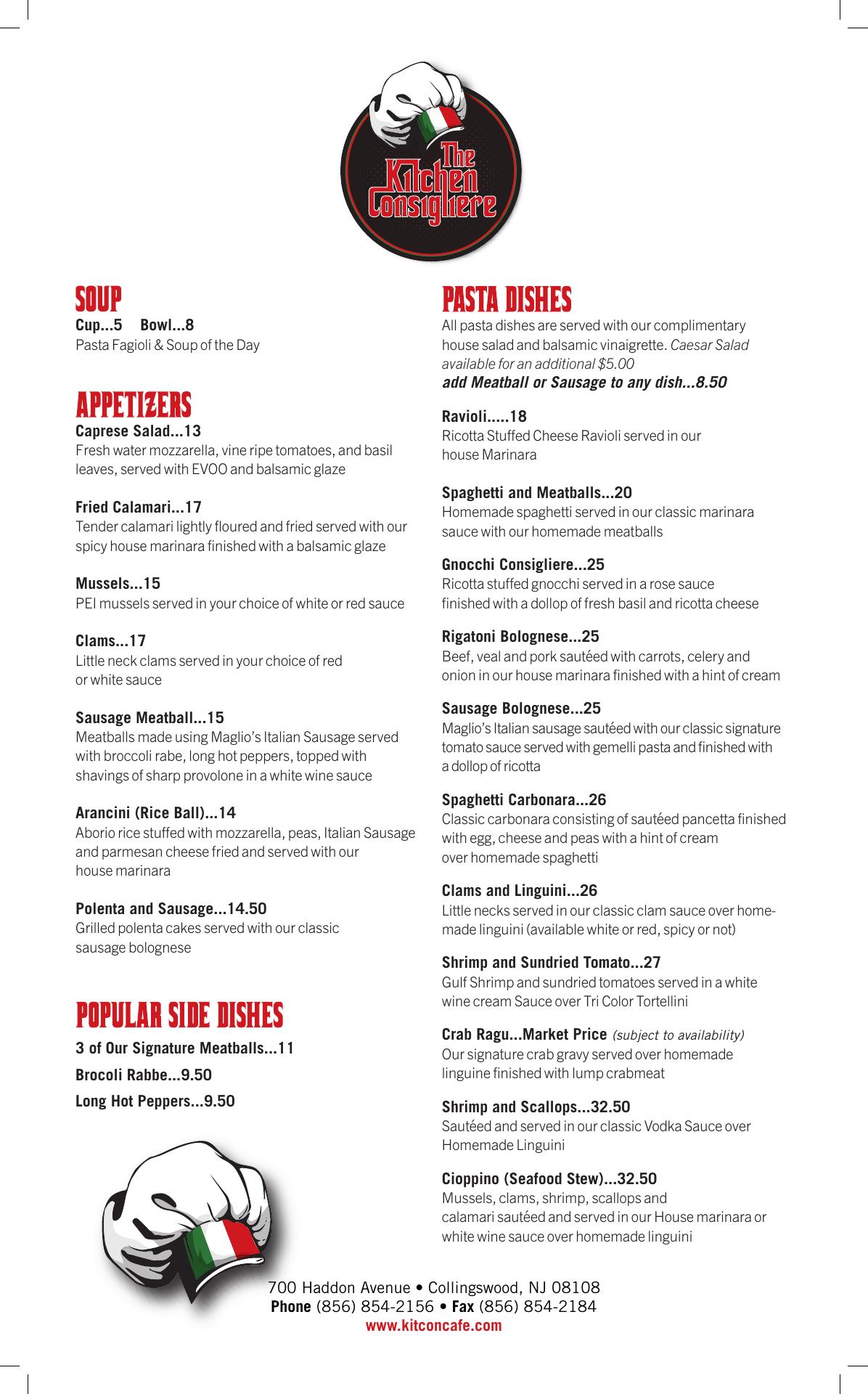 The Kitchen Consigliere

SOUP
Cup...5 Bowl...8
Pasta Fagioli & Soup of the Day

APPETIZERS
Caprese Salad...13
Fresh water mozzarella, vine ripe tomatoes, and basil leaves, served with EVOO and balsamic glaze

Fried Calamari...17
Tender calamari lightly floured and fried served with our spicy house marinara finished with a balsamic glaze

Mussels...15
PEI mussels served in your choice of white or red sauce

Clams...17
Little neck clams served in your choice of red or white sauce

Sausage Meatball...15
Meatballs made using Maglio's Italian Sausage served with broccoli rabe, long hot peppers, topped with shavings of sharp provolone in a white wine sauce

Arancini (Rice Ball)...14
Aborio rice stuffed with mozzarella, peas, Italian Sausage and parmesan cheese fried and served with our house marinara

Polenta and Sausage...14.50
Grilled polenta cakes served with our classic sausage bolognese

POPULAR SIDE DISHES
3 of Our Signature Meatballs...11
Brocoli Rabbe...9.50
Long Hot Peppers...9.50

PASTA DISHES
All pasta dishes are served with our complimentary house salad and balsamic vinaigrette. Caesar Salad available for an additional $5.00
add Meatball or Sausage to any dish...8.50

Ravioli.....18
Ricotta Stuffed Cheese Ravioli served in our house Marinara

Spaghetti and Meatballs...20
Homemade spaghetti served in our classic marinara sauce with our homemade meatballs

Gnocchi Consigliere...25
Ricotta stuffed gnocchi served in a rose sauce finished with a dollop of fresh basil and ricotta cheese

Rigatoni Bolognese...25
Beef, veal and pork sautéed with carrots, celery and onion in our house marinara finished with a hint of cream

Sausage Bolognese...25
Maglio's Italian sausage sautéed with our classic signature tomato sauce served with gemelli pasta and finished with a dollop of ricotta

Spaghetti Carbonara...26
Classic carbonara consisting of sautéed pancetta finished with egg, cheese and peas with a hint of cream over homemade spaghetti

Clams and Linguini...26
Little necks served in our classic clam sauce over homemade linguini (available white or red, spicy or not)

Shrimp and Sundried Tomato...27
Gulf Shrimp and sundried tomatoes served in a white wine cream Sauce over Tri Color Tortellini

Crab Ragu...Market Price (subject to availability)
Our signature crab gravy served over homemade linguine finished with lump crabmeat

Shrimp and Scallops...32.50
Sautéed and served in our classic Vodka Sauce over Homemade Linguini

Cioppino (Seafood Stew)...32.50
Mussels, clams, shrimp, scallops and calamari sautéed and served in our House marinara or white wine sauce over homemade linguini

700 Haddon Avenue • Collingswood, NJ 08108
Phone (856) 854-2156 • Fax (856) 854-2184
www.kitconcafe.com